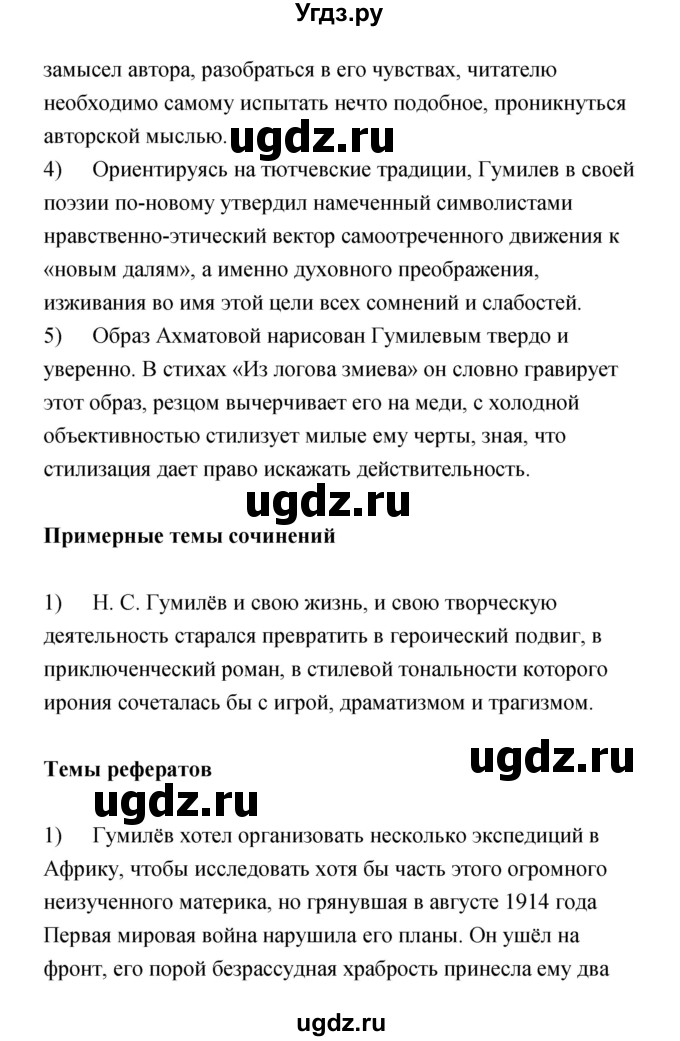 Угдз.ру

замысел автора, разобраться в его чувствах, читателю необходимо самому испытать нечто подобное, проникнуться авторской мыслью. ugdz.ru

4) Ориентируясь на тютчевские традиции, Гумилев в своей поэзии по-новому утвердил намеченный символистами нравственно-этический вектор самоотреченного движения к «новым далям», а именно духовного преображения, изживания во имя этой цели всех сомнений и слабостей.

5) Образ Ахматовой нарисован Гумилевым твердо и уверенно. В стихах «Из логова змиева» он словно гравирует этот образ, резцом вычерчивает его на меди, с холодной объективностью стилизует милые ему черты, зная, что стилизация дает право искажать действительность.

ugdz.ru

Примерные темы сочинений

1) Н. С. Гумилёв и свою жизнь, и свою творческую деятельность старался превратить в героический подвиг, в приключенческий роман, в стилевой тональности которого ирония сочеталась бы с игрой, драматизмом и трагизмом.

ugdz.ru

Темы рефератов

ugdz.ru

1) Гумилёв хотел организовать несколько экспедиций в Африку, чтобы исследовать хотя бы часть этого огромного неизученного материка, но грянувшая в августе 1914 года Первая мировая война нарушила его планы. Он ушёл на фронт, его порой безрассудная храбрость принесла ему два

ugdz.ru